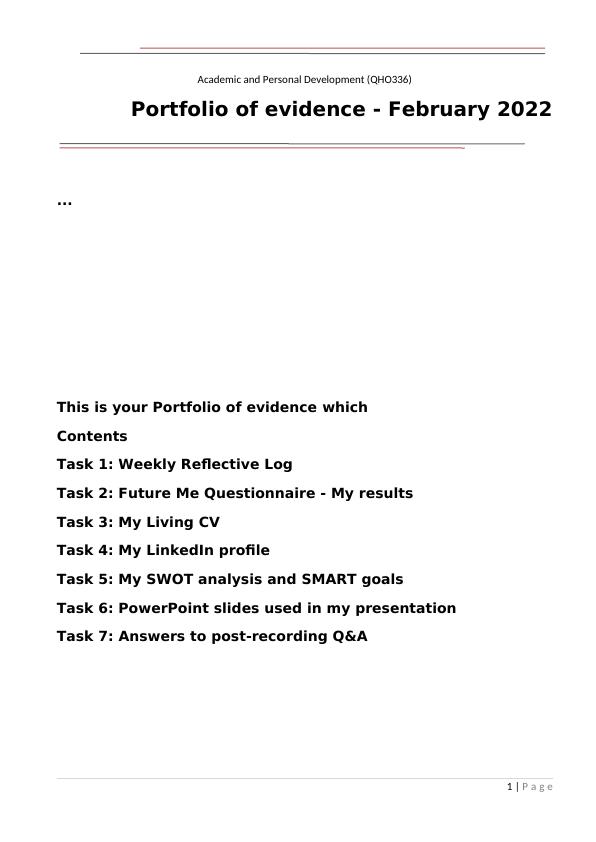 Academic and Personal Development (QHO336)

Portfolio of evidence - February 2022

...

This is your Portfolio of evidence which

Contents

Task 1: Weekly Reflective Log

Task 2: Future Me Questionnaire - My results

Task 3: My Living CV

Task 4: My LinkedIn profile

Task 5: My SWOT analysis and SMART goals

Task 6: PowerPoint slides used in my presentation

Task 7: Answers to post-recording Q&A

1 | Page